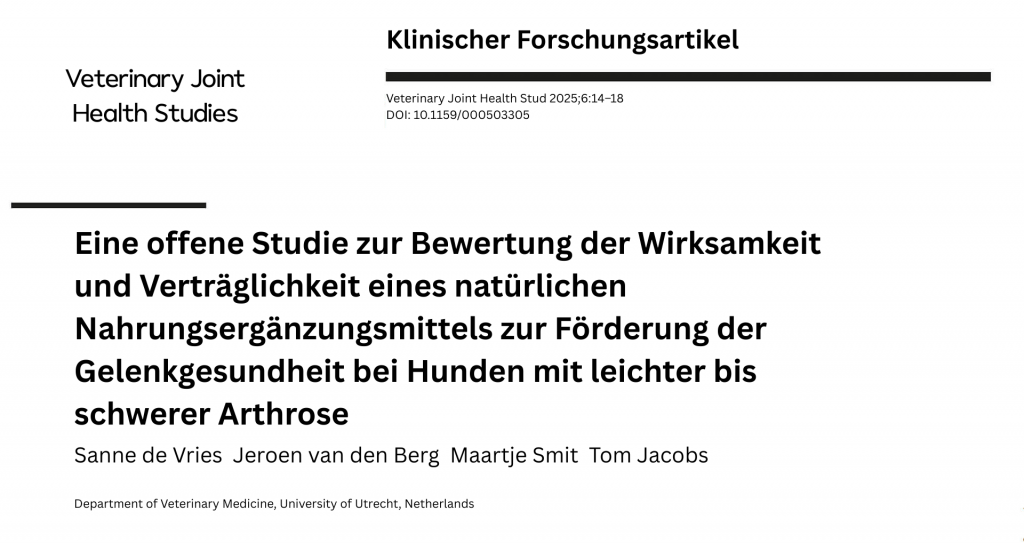 Veterinary Joint
Health Studies

Klinischer Forschungsartikel

Veterinary Joint Health Stud 2025;6:14–18
DOI: 10.1159/000503305

Eine offene Studie zur Bewertung der Wirksamkeit und Verträglichkeit eines natürlichen Nahrungsergänzungsmittels zur Förderung der Gelenkgesundheit bei Hunden mit leichter bis schwerer Arthrose

Sanne de Vries  Jeroen van den Berg  Maartje Smit  Tom Jacobs

Department of Veterinary Medicine, University of Utrecht, Netherlands